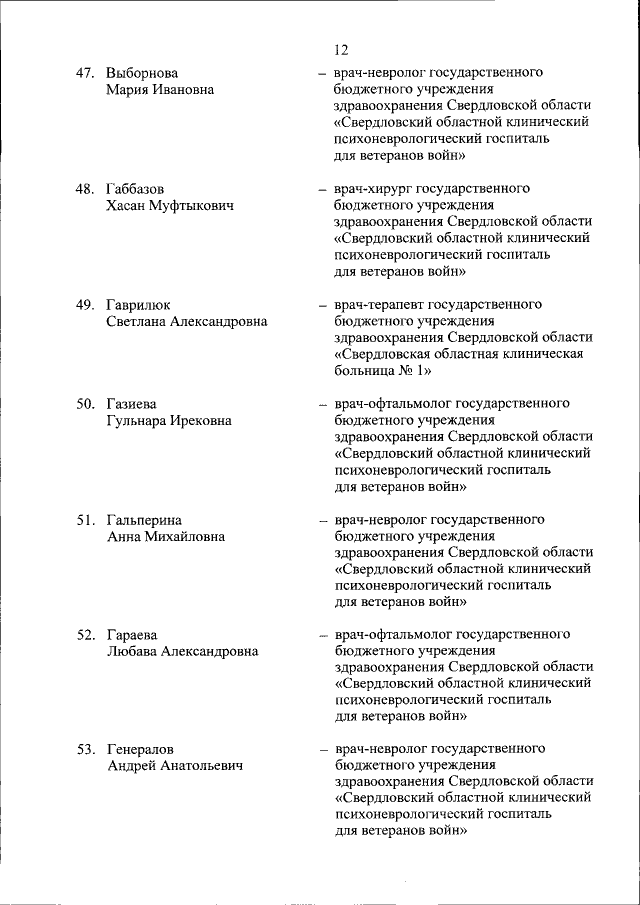 12

47. Выборнова Мария Ивановна

– врач-невролог государственного бюджетного учреждения здравоохранения Свердловской области «Свердловский областной клинический психоневрологический госпиталь для ветеранов войн»

48. Габбазов Хасан Муфтыкович

– врач-хирург государственного бюджетного учреждения здравоохранения Свердловской области «Свердловский областной клинический психоневрологический госпиталь для ветеранов войн»

49. Гаврилюк Светлана Александровна

– врач-терапевт государственного бюджетного учреждения здравоохранения Свердловской области «Свердловская областная клиническая больница № 1»

50. Газиева Гульнара Ирековна

– врач-офтальмолог государственного бюджетного учреждения здравоохранения Свердловской области «Свердловский областной клинический психоневрологический госпиталь для ветеранов войн»

51. Гальперина Анна Михайловна

– врач-невролог государственного бюджетного учреждения здравоохранения Свердловской области «Свердловский областной клинический психоневрологический госпиталь для ветеранов войн»

52. Гараева Любава Александровна

– врач-офтальмолог государственного бюджетного учреждения здравоохранения Свердловской области «Свердловский областной клинический психоневрологический госпиталь для ветеранов войн»

53. Генералов Андрей Анатольевич

– врач-невролог государственного бюджетного учреждения здравоохранения Свердловской области «Свердловский областной клинический психоневрологический госпиталь для ветеранов войн»